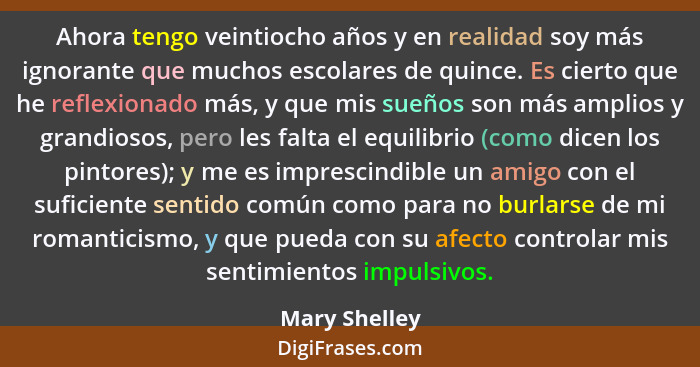 Ahora tengo veintiocho años y en realidad soy más ignorante que muchos escolares de quince. Es cierto que he reflexionado más, y que mis sueños son más amplios y grandiosos, pero les falta el equilibrio (como dicen los pintores); y me es imprescindible un amigo con el suficiente sentido común como para no burlarse de mi romanticismo, y que pueda con su afecto controlar mis sentimientos impulsivos.

Mary Shelley

DigiFrases.com